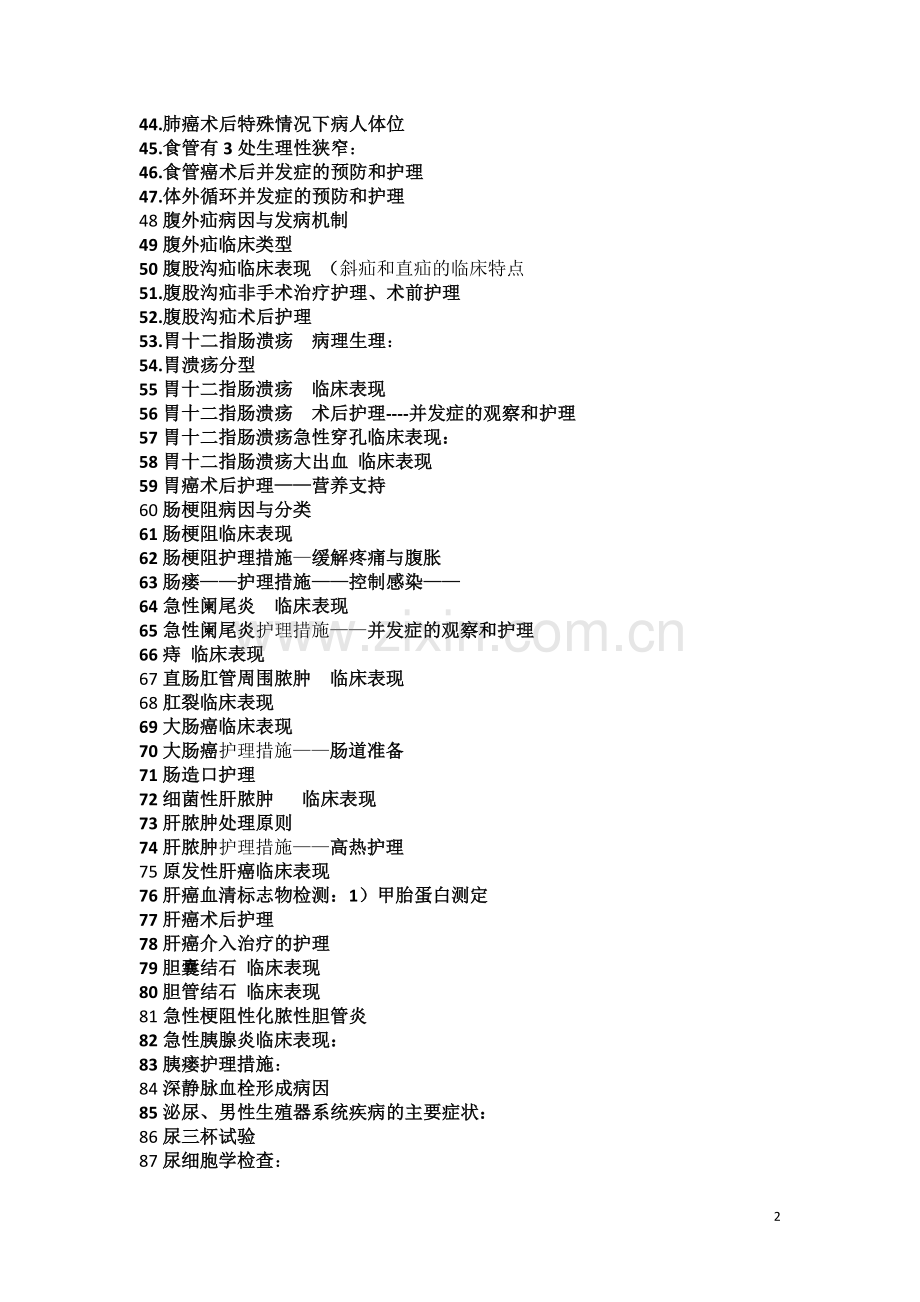 44.肺癌术后特殊情况下病人体位
45.食管有 3 处生理性狭窄：
46.食管癌术后并发症的预防和护理
47.体外循环并发症的预防和护理
48 腹外疝病因与发病机制
49 腹外疝临床类型
50 腹股沟疝临床表现 （斜疝和直疝的临床特点
51.腹股沟疝非手术治疗护理、术前护理
52.腹股沟疝术后护理
53.胃十二指肠溃疡 病理生理：
54.胃溃疡分型
55 胃十二指肠溃疡 临床表现
56 胃十二指肠溃疡 术后护理----并发症的观察和护理
57 胃十二指肠溃疡急性穿孔临床表现：
58 胃十二指肠溃疡大出血 临床表现
59 胃癌术后护理——营养支持
60 肠梗阻病因与分类
61 肠梗阻临床表现
62 肠梗阻护理措施—缓解疼痛与腹胀
63 肠瘘——护理措施——控制感染——
64 急性阑尾炎 临床表现
65 急性阑尾炎护理措施——并发症的观察和护理
66 痔 临床表现
67 直肠肛管周围脓肿 临床表现
68 肛裂临床表现
69 大肠癌临床表现
70 大肠癌护理措施——肠道准备
71 肠造口护理
72 细菌性肝脓肿 临床表现
73 肝脓肿处理原则
74 肝脓肿护理措施——高热护理
75 原发性肝癌临床表现
76 肝癌血清标志物检测：1）甲胎蛋白测定
77 肝癌术后护理
78 肝癌介入治疗的护理
79 胆囊结石 临床表现
80 胆管结石 临床表现
81 急性梗阻性化脓性胆管炎
82 急性胰腺炎临床表现：
83 胰瘘护理措施：
84 深静脉血栓形成病因
85 泌尿、男性生殖器系统疾病的主要症状：
86 尿三杯试验
87 尿细胞学检查：

www.zixin.com.cn

2